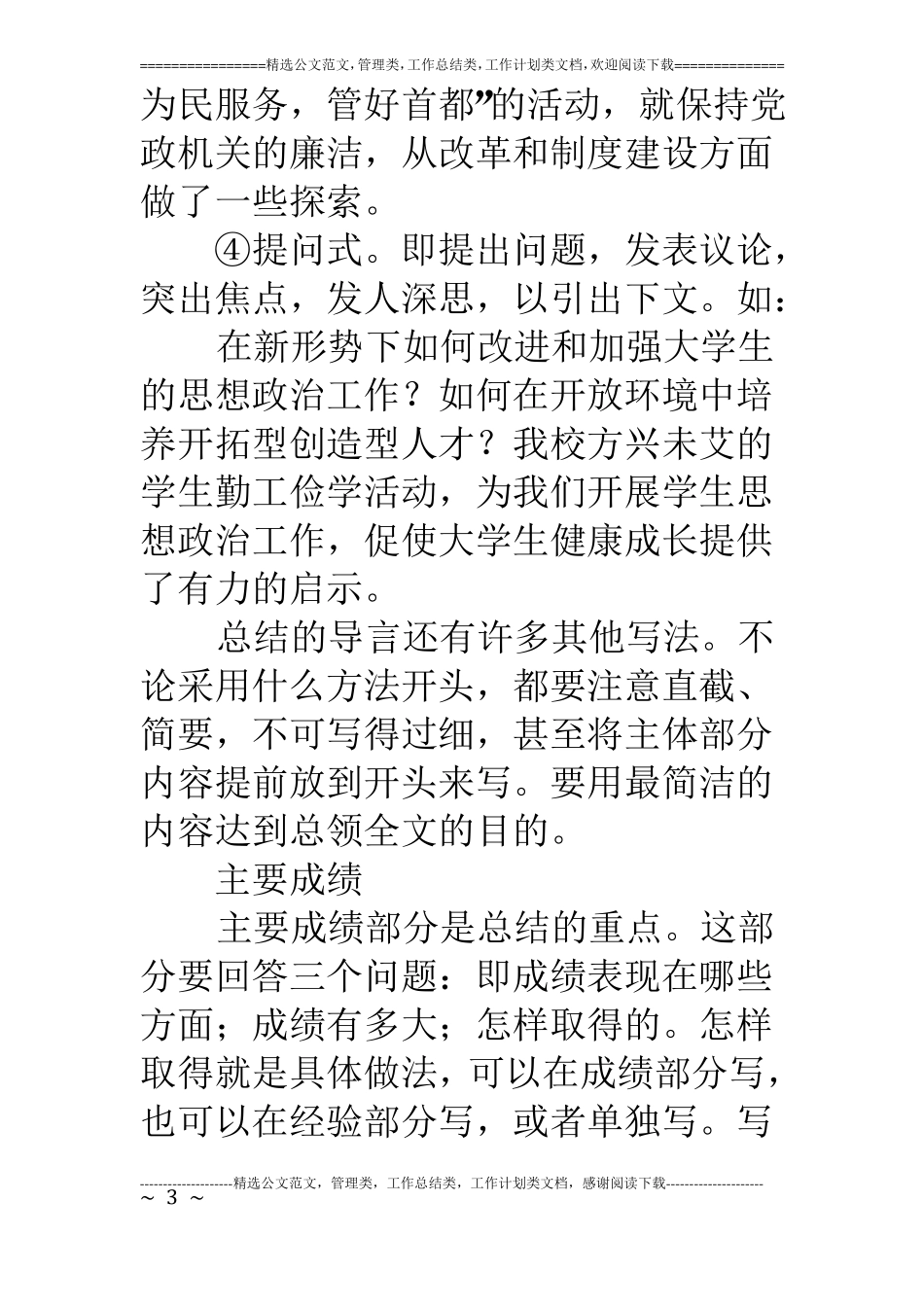 ================精选公文范文,管理类,工作总结类,工作计划类文档,欢迎阅读下载==============

为民服务，管好首都”的活动，就保持党政机关的廉洁，从改革和制度建设方面做了一些探索。

④提问式。即提出问题，发表议论，突出焦点，发人深思，以引出下文。如：

在新形势下如何改进和加强大学生的思想政治工作？如何在开放环境中培养开拓型创造型人才？我校方兴未艾的学生勤工俭学活动，为我们开展学生思想政治工作，促使大学生健康成长提供了有力的启示。

总结的导言还有许多其他写法。不论采用什么方法开头，都要注意直截、简要，不可写得过细，甚至将主体部分内容提前放到开头来写。要用最简洁的内容达到总领全文的目的。

主要成绩

主要成绩部分是总结的重点。这部分要回答三个问题：即成绩表现在哪些方面；成绩有多大；怎样取得的。怎样取得就是具体做法，可以在成绩部分写，也可以在经验部分写，或者单独写。写

--------------------精选公文范文，管理类，工作总结类，工作计划类文档，感谢阅读下载---------------------
~ 3 ~